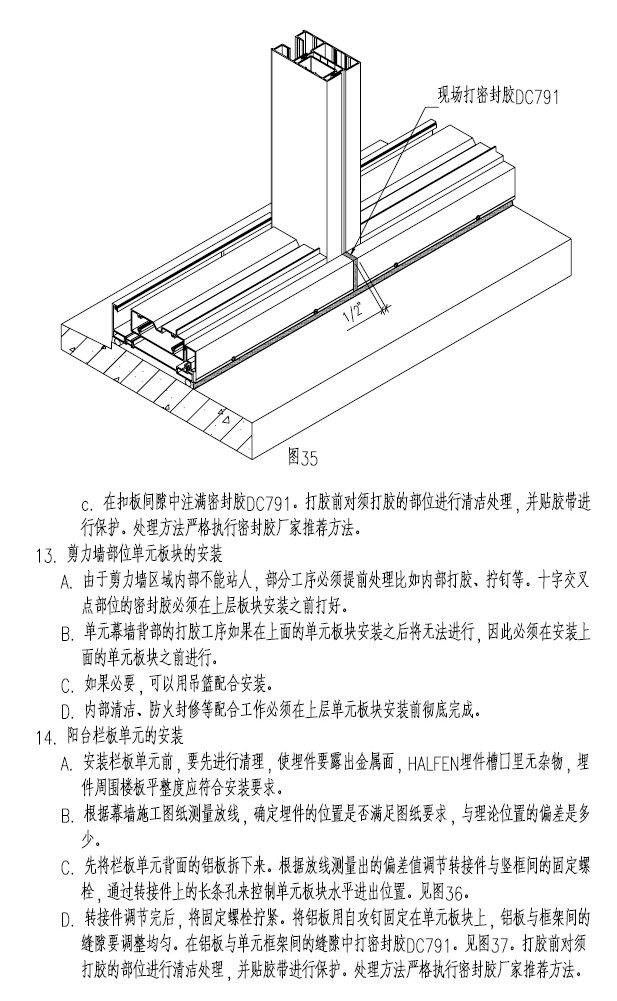 现场打密封胶DC791

1/2"

图35

c. 在扣板间隙中注满密封胶DC791。打胶前对须打胶的部位进行清洁处理，并贴胶带进行保护。处理方法严格执行密封胶厂家推荐方法。

13. 剪力墙部位单元板块的安装

A. 由于剪力墙区域内部不能站人，部分工序必须提前处理比如内部打胶、拧钉等。十字交叉点部位的密封胶必须在上层板块安装之前打好。

B. 单元幕墙背部的打胶工序如果在上面的单元板块安装之后将无法进行，因此必须在安装上面的单元板块之前进行。

C. 如果必要，可以用吊篮配合安装。

D. 内部清洁、防火封修等配合工作必须在上层单元板块安装前彻底完成。

14. 阳台栏板单元的安装

A. 安装栏板单元前，要先进行清理，使埋件要露出金属面，HALFEN埋件槽口里无杂物，埋件周围楼板平整度应符合安装要求。

B. 根据幕墙施工图纸测量放线，确定埋件的位置是否满足图纸要求，与理论位置的偏差是多少。

C. 先将栏板单元背面的铝板拆下来。根据放线测量出的偏差值调节转接件与竖框间的固定螺栓，通过转接件上的长条孔来控制单元板块水平进出位置。见图36。

D. 转接件调节完后，将固定螺栓拧紧。将铝板用自攻钉固定在单元板块上，铝板与框架间的缝隙要调整均匀。在铝板与单元框架间的缝隙中打密封胶DC791。见图37。打胶前对须打胶的部位进行清洁处理，并贴胶带进行保护。处理方法严格执行密封胶厂家推荐方法。